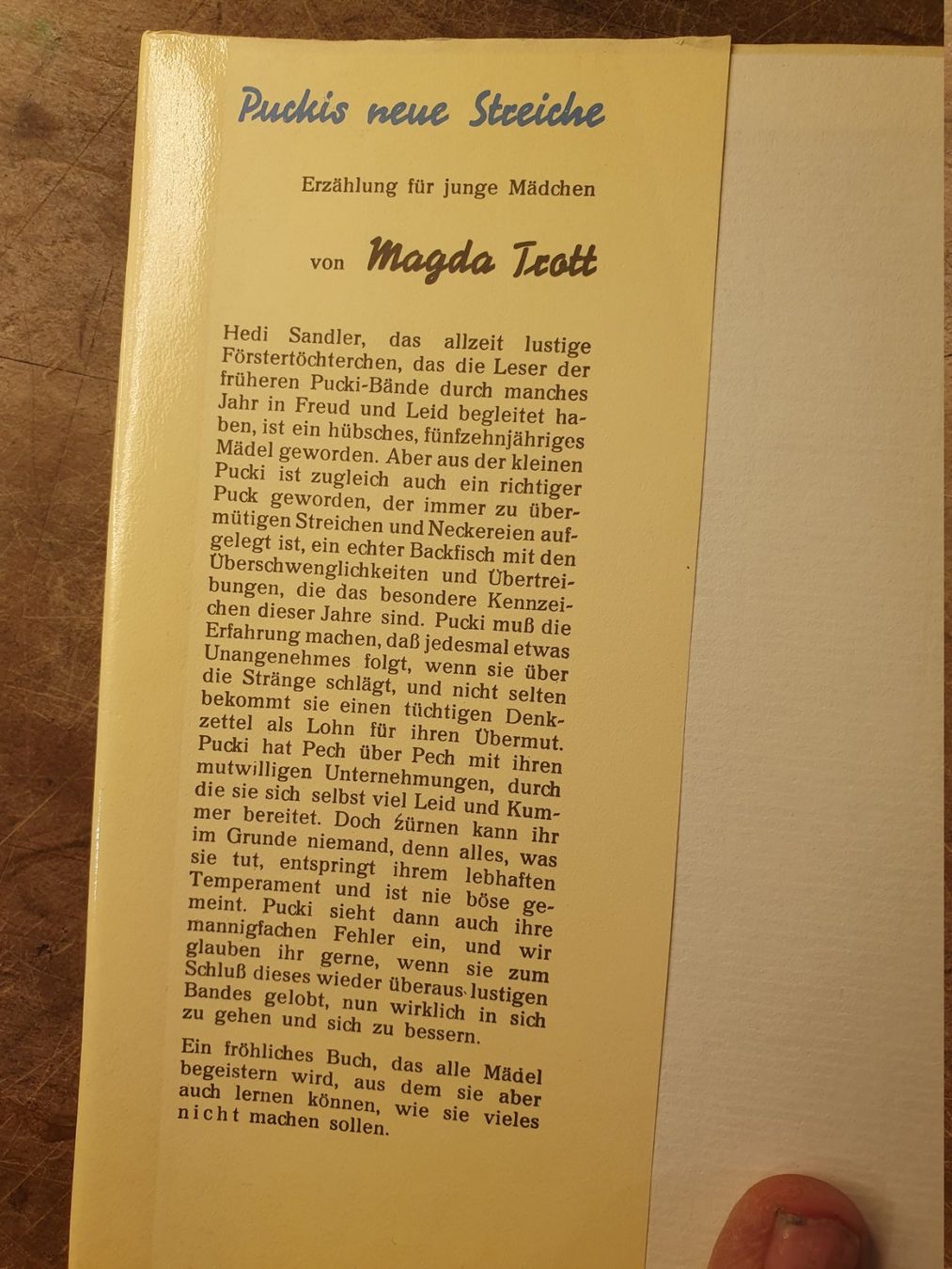 Puckis neue Streiche

Erzählung für junge Mädchen

von Magda Trott

Hedi Sandler, das allzeit lustige Förstertöchterchen, das die Leser der früheren Pucki-Bände durch manches Jahr in Freud und Leid begleitet haben, ist ein hübsches, fünfzehnjähriges Mädel geworden. Aber aus der kleinen Pucki ist zugleich auch ein richtiger Puck geworden, der immer zu übermütigen Streichen und Neckereien aufgelegt ist, ein echter Backfisch mit den Überschwenglichkeiten und Übertreibungen, die das besondere Kennzeichen dieser Jahre sind. Pucki muß die Erfahrung machen, daß jedesmal etwas Unangenehmes folgt, wenn sie über die Stränge schlägt, und nicht selten bekommt sie einen tüchtigen Denkzettel als Lohn für ihren Übermut. Pucki hat Pech über Pech mit ihren mutwilligen Unternehmungen, durch die sie sich selbst viel Leid und Kummer bereitet. Doch zürnen kann ihr im Grunde niemand, denn alles, was sie tut, entspringt ihrem lebhaften Temperament und ist nie böse gemeint. Pucki sieht dann auch ihre mannigfachen Fehler ein, und wir glauben ihr gerne, wenn sie zum Schluß dieses wieder überaus lustigen Bandes gelobt, nun wirklich in sich zu gehen und sich zu bessern.

Ein fröhliches Buch, das alle Mädel begeistern wird, aus dem sie aber auch lernen können, wie sie vieles nicht machen sollen.